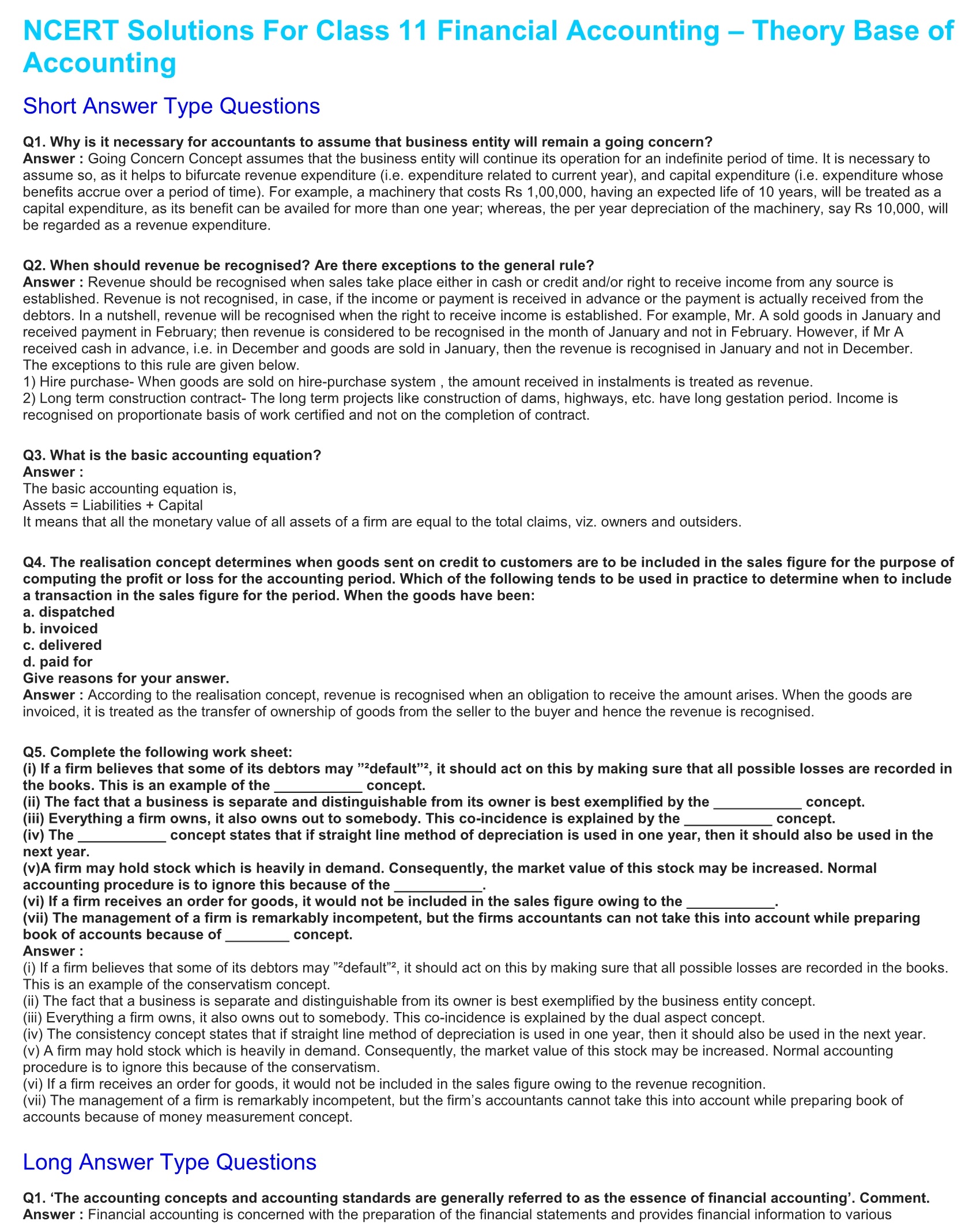 NCERT Solutions For Class 11 Financial Accounting – Theory Base of Accounting

Short Answer Type Questions

Q1. Why is it necessary for accountants to assume that business entity will remain a going concern?
Answer : Going Concern Concept assumes that the business entity will continue its operation for an indefinite period of time. It is necessary to assume so, as it helps to bifurcate revenue expenditure (i.e. expenditure related to current year), and capital expenditure (i.e. expenditure whose benefits accrue over a period of time). For example, a machinery that costs Rs 1,00,000, having an expected life of 10 years, will be treated as a capital expenditure, as its benefit can be availed for more than one year; whereas, the per year depreciation of the machinery, say Rs 10,000, will be regarded as a revenue expenditure.

Q2. When should revenue be recognised? Are there exceptions to the general rule?
Answer : Revenue should be recognised when sales take place either in cash or credit and/or right to receive income from any source is established. Revenue is not recognised, in case, if the income or payment is received in advance or the payment is actually received from the debtors. In a nutshell, revenue will be recognised when the right to receive income is established. For example, Mr. A sold goods in January and received payment in February; then revenue is considered to be recognised in the month of January and not in February. However, if Mr A received cash in advance, i.e. in December and goods are sold in January, then the revenue is recognised in January and not in December.
The exceptions to this rule are given below.
1) Hire purchase- When goods are sold on hire-purchase system , the amount received in instalments is treated as revenue.
2) Long term construction contract- The long term projects like construction of dams, highways, etc. have long gestation period. Income is recognised on proportionate basis of work certified and not on the completion of contract.

Q3. What is the basic accounting equation?
Answer :
The basic accounting equation is,
Assets = Liabilities + Capital
It means that all the monetary value of all assets of a firm are equal to the total claims, viz. owners and outsiders.

Q4. The realisation concept determines when goods sent on credit to customers are to be included in the sales figure for the purpose of computing the profit or loss for the accounting period. Which of the following tends to be used in practice to determine when to include a transaction in the sales figure for the period. When the goods have been:
a. dispatched
b. invoiced
c. delivered
d. paid for
Give reasons for your answer.
Answer : According to the realisation concept, revenue is recognised when an obligation to receive the amount arises. When the goods are invoiced, it is treated as the transfer of ownership of goods from the seller to the buyer and hence the revenue is recognised.

Q5. Complete the following work sheet:
(i) If a firm believes that some of its debtors may ”²default”², it should act on this by making sure that all possible losses are recorded in the books. This is an example of the ___________ concept.
(ii) The fact that a business is separate and distinguishable from its owner is best exemplified by the ___________ concept.
(iii) Everything a firm owns, it also owns out to somebody. This co-incidence is explained by the ___________ concept.
(iv) The ___________ concept states that if straight line method of depreciation is used in one year, then it should also be used in the next year.
(v)A firm may hold stock which is heavily in demand. Consequently, the market value of this stock may be increased. Normal accounting procedure is to ignore this because of the ___________.
(vi) If a firm receives an order for goods, it would not be included in the sales figure owing to the ___________.
(vii) The management of a firm is remarkably incompetent, but the firms accountants can not take this into account while preparing book of accounts because of ________ concept.
Answer :
(i) If a firm believes that some of its debtors may ”²default”², it should act on this by making sure that all possible losses are recorded in the books. This is an example of the conservatism concept.
(ii) The fact that a business is separate and distinguishable from its owner is best exemplified by the business entity concept.
(iii) Everything a firm owns, it also owns out to somebody. This co-incidence is explained by the dual aspect concept.
(iv) The consistency concept states that if straight line method of depreciation is used in one year, then it should also be used in the next year.
(v) A firm may hold stock which is heavily in demand. Consequently, the market value of this stock may be increased. Normal accounting procedure is to ignore this because of the conservatism.
(vi) If a firm receives an order for goods, it would not be included in the sales figure owing to the revenue recognition.
(vii) The management of a firm is remarkably incompetent, but the firm’s accountants cannot take this into account while preparing book of accounts because of money measurement concept.

Long Answer Type Questions

Q1. ‘The accounting concepts and accounting standards are generally referred to as the essence of financial accounting’. Comment.
Answer : Financial accounting is concerned with the preparation of the financial statements and provides financial information to various